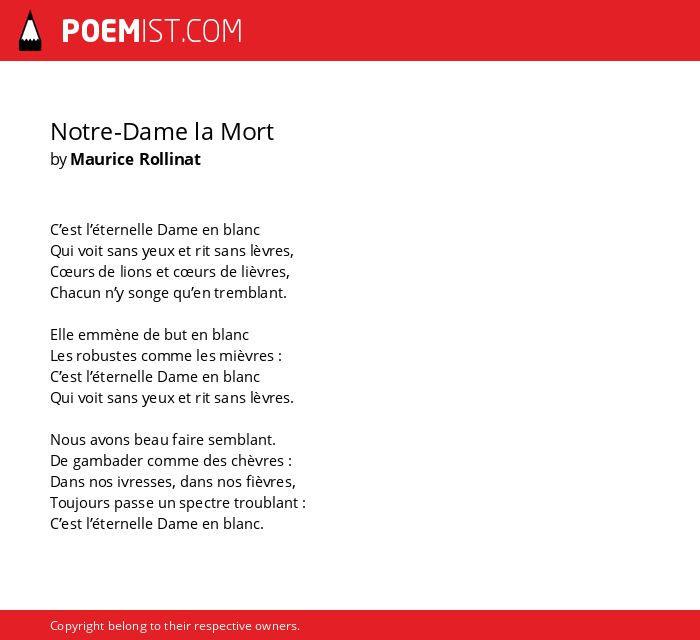 POEMIST.COM

Notre-Dame la Mort
by Maurice Rollinat

C’est l’éternelle Dame en blanc
Qui voit sans yeux et rit sans lèvres,
Cœurs de lions et cœurs de lièvres,
Chacun n’y songe qu’en tremblant.

Elle emmène de but en blanc
Les robustes comme les mièvres :
C’est l’éternelle Dame en blanc
Qui voit sans yeux et rit sans lèvres.

Nous avons beau faire semblant.
De gambader comme des chèvres :
Dans nos ivresses, dans nos fièvres,
Toujours passe un spectre troublant :
C’est l’éternelle Dame en blanc.

Copyright belong to their respective owners.